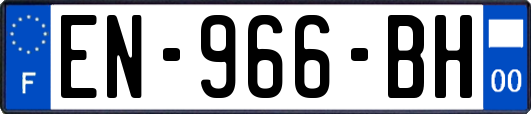 F
EN-966-BH
00